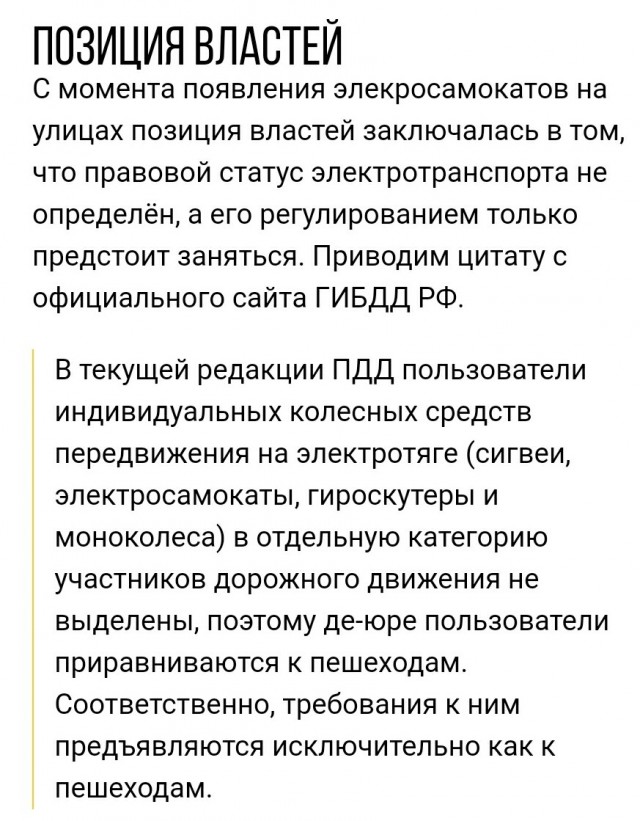 ПОЗИЦИЯ ВЛАСТЕЙ

С момента появления элекросамокатов на улицах позиция властей заключалась в том, что правовой статус электротранспорта не определён, а его регулированием только предстоит заняться. Приводим цитату с официального сайта ГИБДД РФ.

В текущей редакции ПДД пользователи индивидуальных колесных средств передвижения на электротяге (сигвеи, электросамокаты, гироскутеры и моноколеса) в отдельную категорию участников дорожного движения не выделены, поэтому де-юре пользователи приравниваются к пешеходам. Соответственно, требования к ним предъявляются исключительно как к пешеходам.